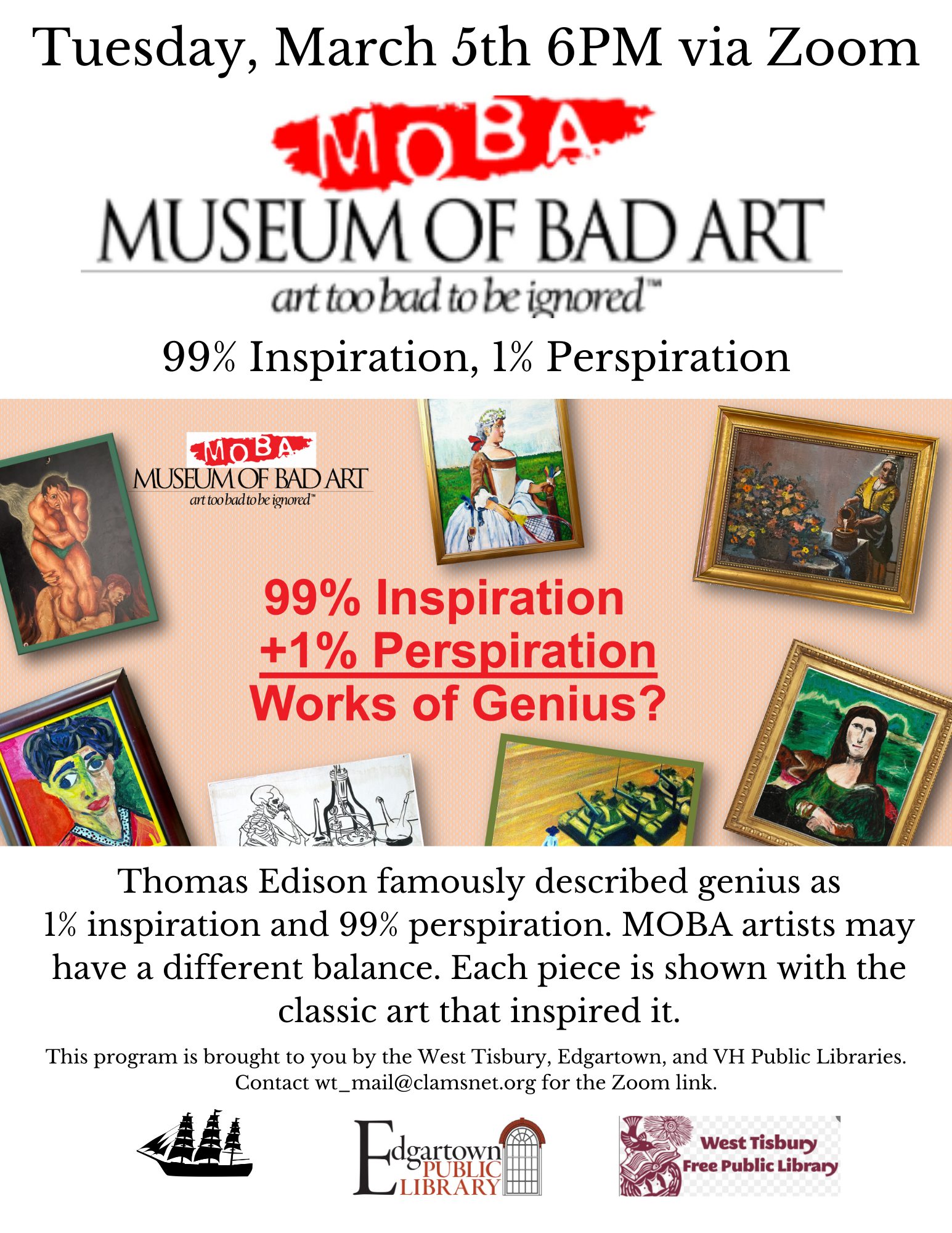 Tuesday, March 5th 6PM via Zoom

MOBA
MUSEUM OF BAD ART
art too bad to be ignored™

99% Inspiration, 1% Perspiration

MOBA
MUSEUM OF BAD ART
art too bad to be ignored™

99% Inspiration
+1% Perspiration
Works of Genius?

Thomas Edison famously described genius as 1% inspiration and 99% perspiration. MOBA artists may have a different balance. Each piece is shown with the classic art that inspired it.

This program is brought to you by the West Tisbury, Edgartown, and VH Public Libraries. Contact wt_mail@clamsnet.org for the Zoom link.

Edgartown PUBLIC LIBRARY

West Tisbury Free Public Library